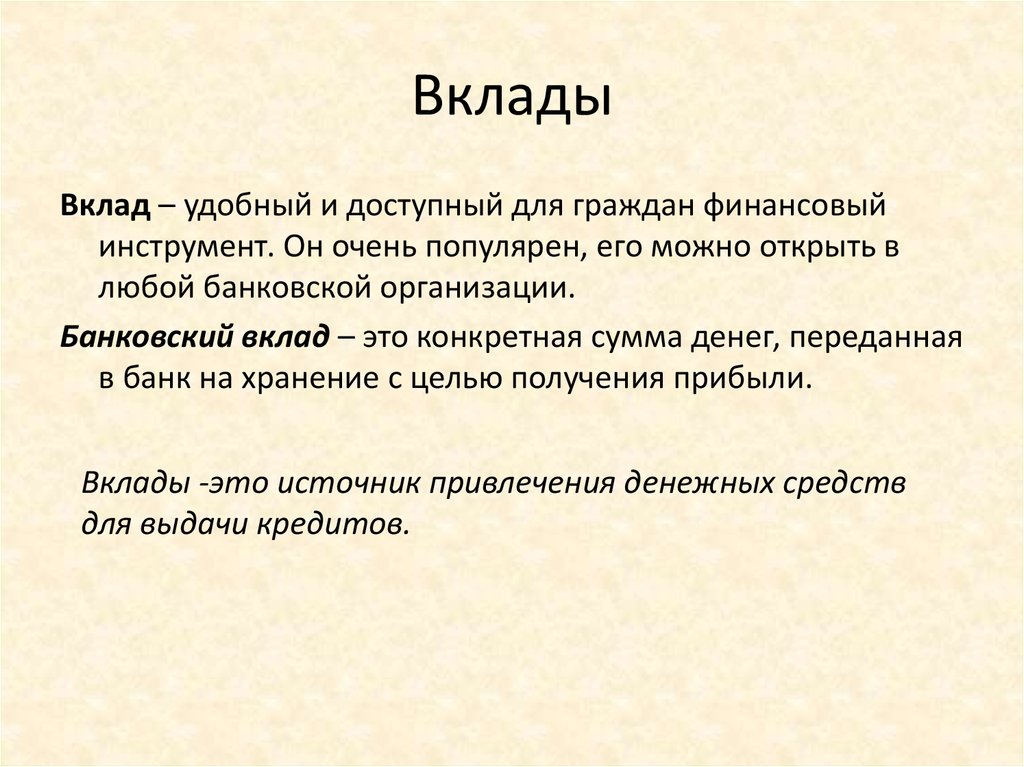 Вклады

Вклад – удобный и доступный для граждан финансовый инструмент. Он очень популярен, его можно открыть в любой банковской организации.

Банковский вклад – это конкретная сумма денег, переданная в банк на хранение с целью получения прибыли.

Вклады -это источник привлечения денежных средств для выдачи кредитов.